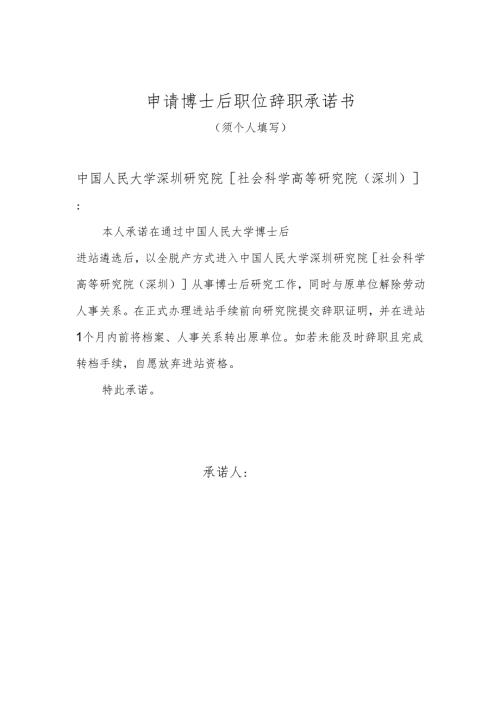 申请博士后职位辞职承诺书

（须个人填写）

中国人民大学深圳研究院［社会科学高等研究院（深圳）］：

本人承诺在通过中国人民大学博士后进站遴选后，以全脱产方式进入中国人民大学深圳研究院［社会科学高等研究院（深圳）］从事博士后研究工作，同时与原单位解除劳动人事关系。在正式办理进站手续前向研究院提交辞职证明，并在进站1个月内前将档案、人事关系转出原单位。如若未能及时辞职且完成转档手续，自愿放弃进站资格。

特此承诺。

承诺人：